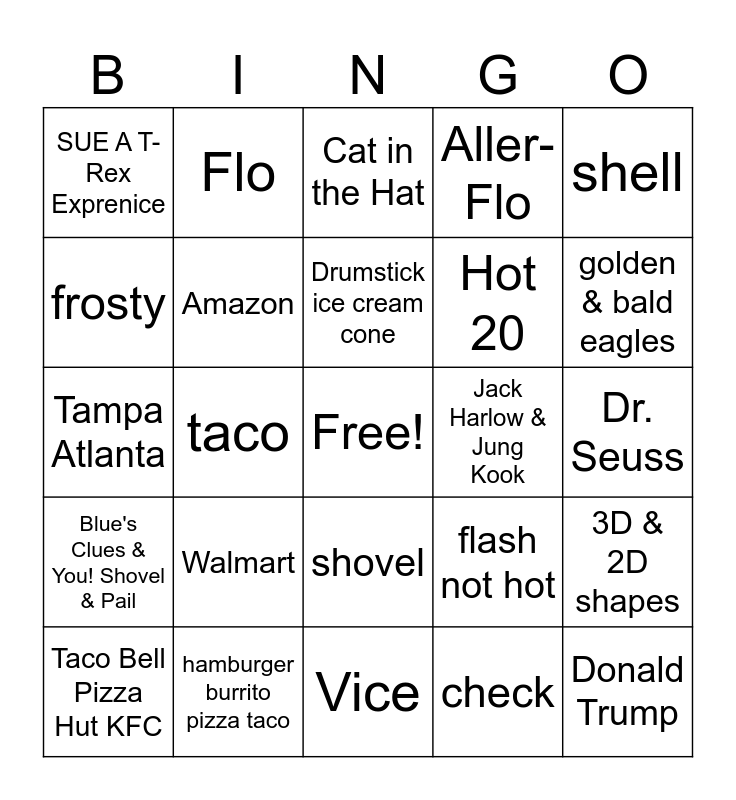 | B | I | N | G | O |
|---|---|---|---|---|
| SUE A T-Rex Exprenice | Flo | Cat in the Hat | Aller-Flo | shell |
| frosty | Amazon | Drumstick ice cream cone | Hot 20 | golden & bald eagles |
| Tampa Atlanta | taco | Free! | Jack Harlow & Jung Kook | Dr. Seuss |
| Blue's Clues & You! Shovel & Pail | Walmart | shovel | flash not hot | 3D & 2D shapes |
| Taco Bell Pizza Hut KFC | hamburger burrito pizza taco | Vice | check | Donald Trump |